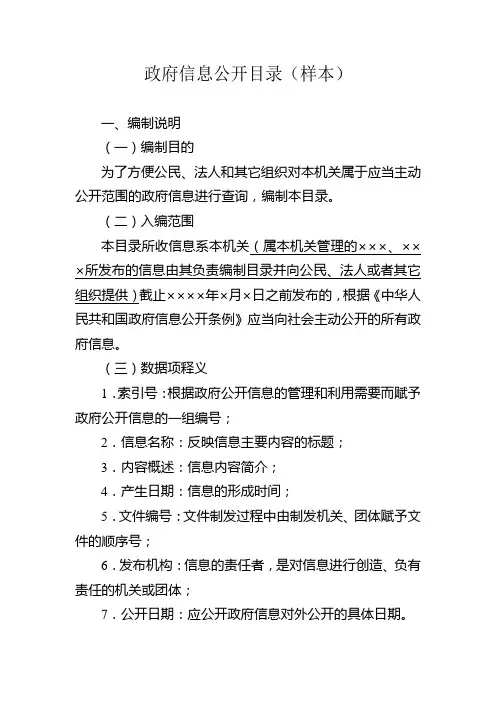 政府信息公开目录（样本）

一、编制说明

（一）编制目的

为了方便公民、法人和其它组织对本机关属于应当主动公开范围的政府信息进行查询，编制本目录。

（二）入编范围

本目录所收信息系本机关（属本机关管理的×××、×××所发布的信息由其负责编制目录并向公民、法人或者其它组织提供）截止××××年×月×日之前发布的，根据《中华人民共和国政府信息公开条例》应当向社会主动公开的所有政府信息。

（三）数据项释义

1．索引号：根据政府公开信息的管理和利用需要而赋予政府公开信息的一组编号；

2．信息名称：反映信息主要内容的标题；

3．内容概述：信息内容简介；

4．产生日期：信息的形成时间；

5．文件编号：文件制发过程中由制发机关、团体赋予文件的顺序号；

6．发布机构：信息的责任者，是对信息进行创造、负有责任的机关或团体；

7．公开日期：应公开政府信息对外公开的具体日期。